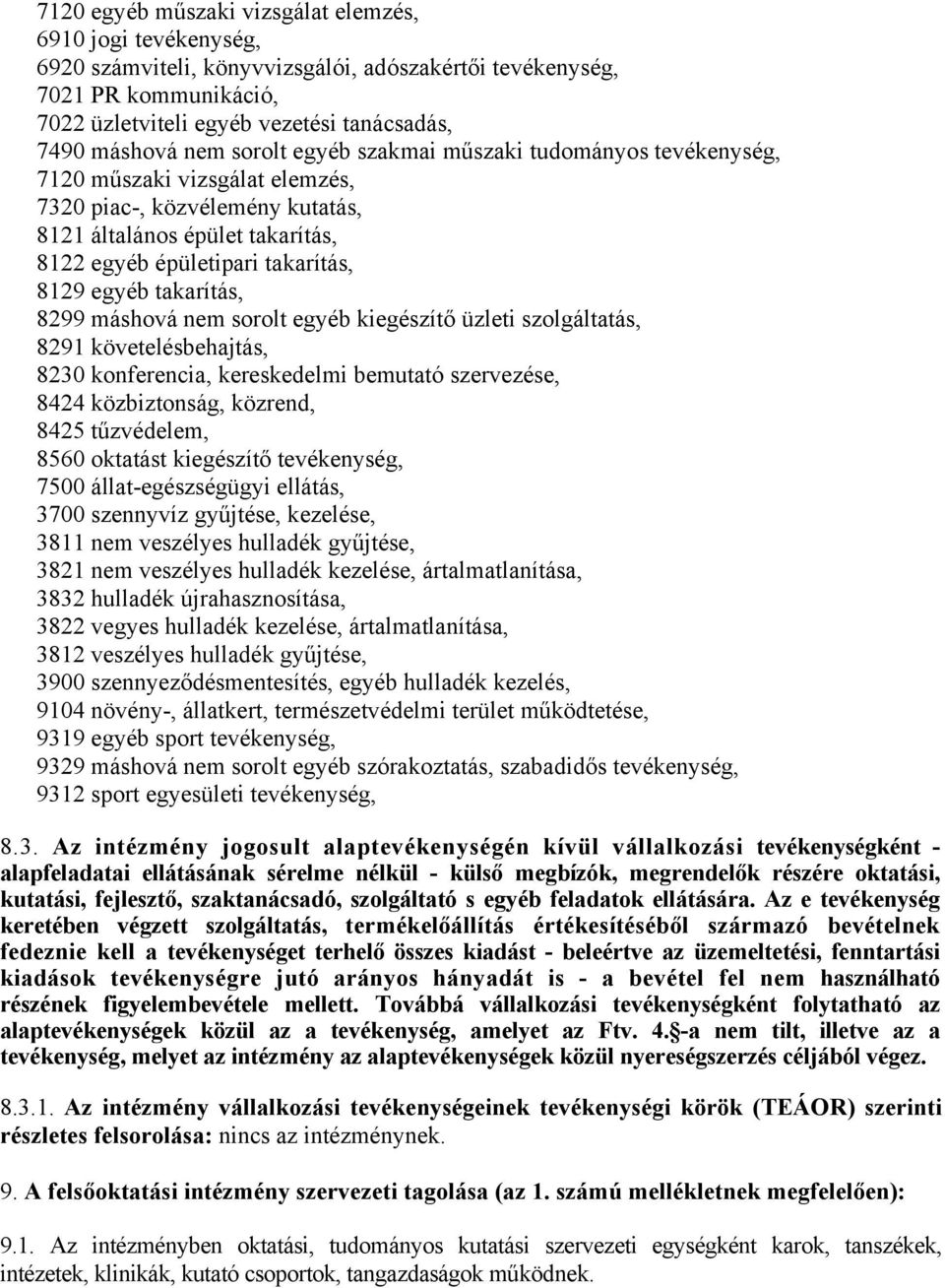 7120 egyéb műszaki vizsgálat elemzés,
6910 jogi tevékenység,
6920 számviteli, könyvvizsgálói, adószakértői tevékenység,
7021 PR kommunikáció,
7022 üzletviteli egyéb vezetési tanácsadás,
7490 máshová nem sorolt egyéb szakmai műszaki tudományos tevékenység,
7120 műszaki vizsgálat elemzés,
7320 piac-, közvélemény kutatás,
8121 általános épület takarítás,
8122 egyéb épületipari takarítás,
8129 egyéb takarítás,
8299 máshová nem sorolt egyéb kiegészítő üzleti szolgáltatás,
8291 követelésbehajtás,
8230 konferencia, kereskedelmi bemutató szervezése,
8424 közbiztonság, közrend,
8425 tűzvédelem,
8560 oktatást kiegészítő tevékenység,
7500 állat-egészségügyi ellátás,
3700 szennyvíz gyűjtése, kezelése,
3811 nem veszélyes hulladék gyűjtése,
3821 nem veszélyes hulladék kezelése, ártalmatlanítása,
3832 hulladék újrahasznosítása,
3822 vegyes hulladék kezelése, ártalmatlanítása,
3812 veszélyes hulladék gyűjtése,
3900 szennyeződésmentesítés, egyéb hulladék kezelés,
9104 növény-, állatkert, természetvédelmi terület működtetése,
9319 egyéb sport tevékenység,
9329 máshová nem sorolt egyéb szórakoztatás, szabadidős tevékenység,
9312 sport egyesületi tevékenység,

8.3. Az intézmény jogosult alaptevékenységén kívül vállalkozási tevékenységként - alapfeladatai ellátásának sérelme nélkül - külső megbízók, megrendelők részére oktatási, kutatási, fejlesztő, szaktanácsadó, szolgáltató s egyéb feladatok ellátására. Az e tevékenység keretében végzett szolgáltatás, termékelőállítás értékesítéséből származó bevételnek fedeznie kell a tevékenységet terhelő összes kiadást - beleértve az üzemeltetési, fenntartási kiadások tevékenységre jutó arányos hányadát is - a bevétel fel nem használható részének figyelembevétele mellett. Továbbá vállalkozási tevékenységként folytatható az alaptevékenységek közül az a tevékenység, amelyet az Ftv. 4.§-a nem tilt, illetve az a tevékenység, melyet az intézmény az alaptevékenységek közül nyereségszerzés céljából végez.

8.3.1. Az intézmény vállalkozási tevékenységeinek tevékenységi körök (TEÁOR) szerinti részletes felsorolása: nincs az intézménynek.

9. A felsőoktatási intézmény szervezeti tagolása (az 1. számú mellékletnek megfelelően):

9.1. Az intézményben oktatási, tudományos kutatási szervezeti egységként karok, tanszékek, intézetek, klinikák, kutató csoportok, tangazdaságok működnek.